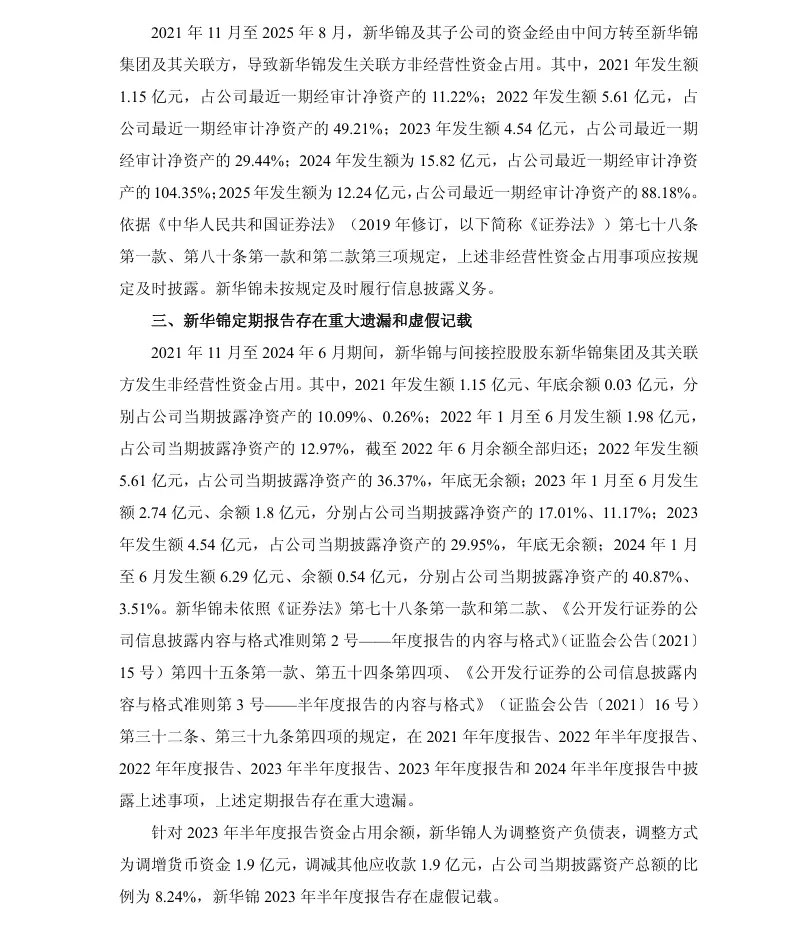 2021年11月至2025年8月，新华锦及其子公司的资金经由中间方转至新华锦集团及其关联方，导致新华锦发生关联方非经营性资金占用。其中，2021年发生额1.15亿元，占公司最近一期经审计净资产的11.22%；2022年发生额5.61亿元，占公司最近一期经审计净资产的49.21%；2023年发生额4.54亿元，占公司最近一期经审计净资产的29.44%；2024年发生额为15.82亿元，占公司最近一期经审计净资产的104.35%；2025年发生额为12.24亿元，占公司最近一期经审计净资产的88.18%。依据《中华人民共和国证券法》（2019年修订，以下简称《证券法》）第七十八条第一款、第八十条第一款和第二款第三项规定，上述非经营性资金占用事项应按规定及时披露。新华锦未按规定及时履行信息披露义务。

三、新华锦定期报告存在重大遗漏和虚假记载

2021年11月至2024年6月期间，新华锦与间接控股股东新华锦集团及其关联方发生非经营性资金占用。其中，2021年发生额1.15亿元、年底余额0.03亿元，分别占公司当期披露净资产的10.09%、0.26%；2022年1月至6月发生额1.98亿元，占公司当期披露净资产的12.97%，截至2022年6月余额全部归还；2022年发生额5.61亿元，占公司当期披露净资产的36.37%，年底无余额；2023年1月至6月发生额2.74亿元、余额1.8亿元，分别占公司当期披露净资产的17.01%、11.17%；2023年发生额4.54亿元，占公司当期披露净资产的29.95%，年底无余额；2024年1月至6月发生额6.29亿元、余额0.54亿元，分别占公司当期披露净资产的40.87%、3.51%。新华锦未依照《证券法》第七十八条第一款和第二款、《公开发行证券的公司信息披露内容与格式准则第2号——年度报告的内容与格式》（证监会公告〔2021〕15号）第四十五条第一款、第五十四条第四项、《公开发行证券的公司信息披露内容与格式准则第3号——半年度报告的内容与格式》（证监会公告〔2021〕16号）第三十二条、第三十九条第四项的规定，在2021年年度报告、2022年半年度报告、2022年年度报告、2023年半年度报告、2023年年度报告和2024年半年度报告中披露上述事项，上述定期报告存在重大遗漏。

针对2023年半年度报告资金占用余额，新华锦人为调整资产负债表，调整方式为调增货币资金1.9亿元，调减其他应收款1.9亿元，占公司当期披露资产总额的比例为8.24%，新华锦2023年半年度报告存在虚假记载。